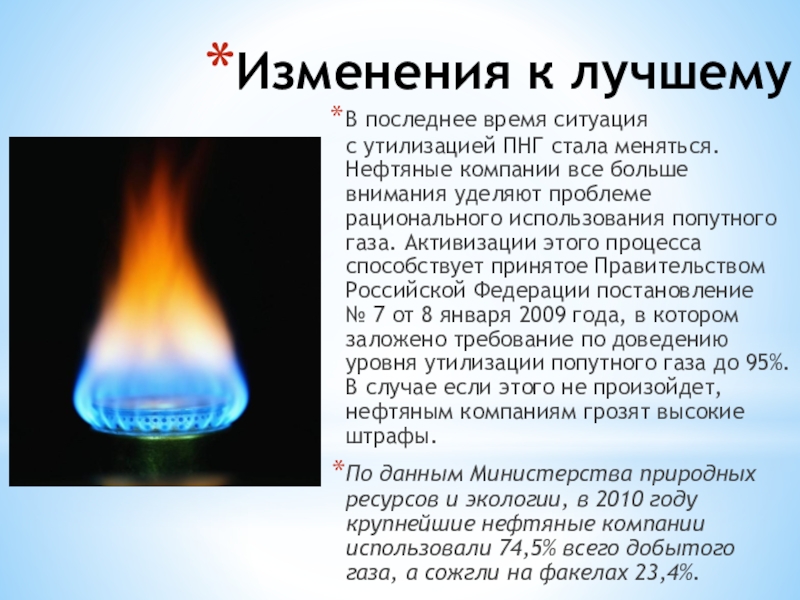 *Изменения к лучшему

*В последнее время ситуация с утилизацией ПНГ стала меняться. Нефтяные компании все больше внимания уделяют проблеме рационального использования попутного газа. Активизации этого процесса способствует принятое Правительством Российской Федерации постановление № 7 от 8 января 2009 года, в котором заложено требование по доведению уровня утилизации попутного газа до 95%. В случае если этого не произойдет, нефтяным компаниям грозят высокие штрафы.

*По данным Министерства природных ресурсов и экологии, в 2010 году крупнейшие нефтяные компании использовали 74,5% всего добытого газа, а сожгли на факелах 23,4%.